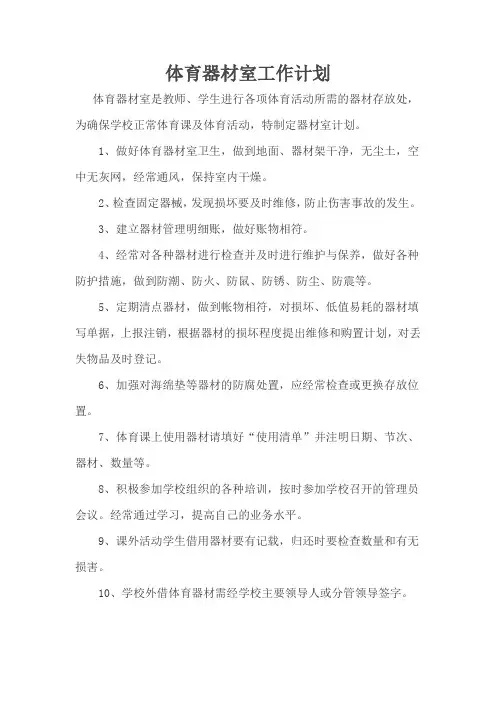 体育器材室工作计划

体育器材室是教师、学生进行各项体育活动所需的器材存放处，为确保学校正常体育课及体育活动，特制定器材室计划。

1、做好体育器材室卫生，做到地面、器材架干净，无尘土，空中无灰网，经常通风，保持室内干燥。

2、检查固定器械，发现损坏要及时维修，防止伤害事故的发生。

3、建立器材管理明细账，做好账物相符。

4、经常对各种器材进行检查并及时进行维护与保养，做好各种防护措施，做到防潮、防火、防鼠、防锈、防尘、防震等。

5、定期清点器材，做到帐物相符，对损坏、低值易耗的器材填写单据，上报注销，根据器材的损坏程度提出维修和购置计划，对丢失物品及时登记。

6、加强对海绵垫等器材的防腐处置，应经常检查或更换存放位置。

7、体育课上使用器材请填好“使用清单”并注明日期、节次、器材、数量等。

8、积极参加学校组织的各种培训，按时参加学校召开的管理员会议。经常通过学习，提高自己的业务水平。

9、课外活动学生借用器材要有记载，归还时要检查数量和有无损害。

10、学校外借体育器材需经学校主要领导人或分管领导签字。